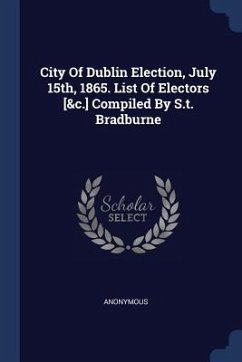 City Of Dublin Election, July 15th, 1865. List Of Electors [&c.] Compiled By S.t. Bradburne

Scholar
SELECT

ANONYMOUS